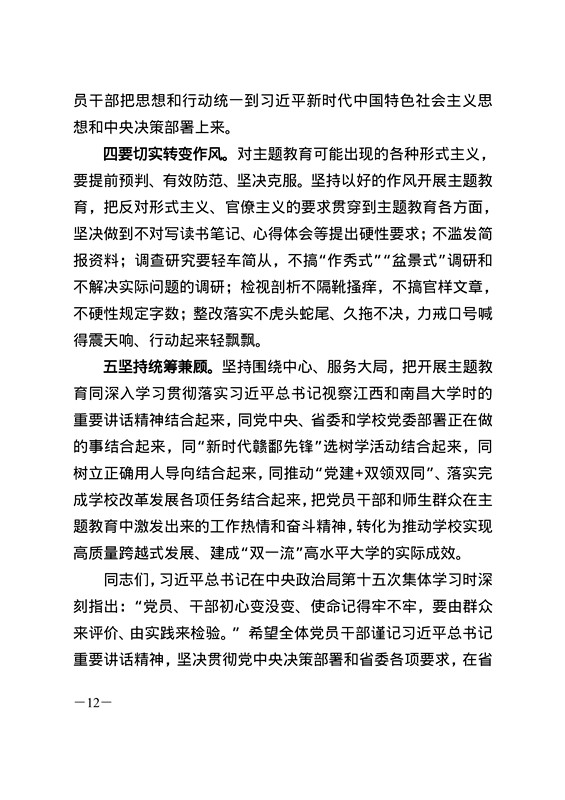 员干部把思想和行动统一到习近平新时代中国特色社会主义思想和中央决策部署上来。

四要切实转变作风。对主题教育可能出现的各种形式主义，要提前预判、有效防范、坚决克服。坚持以好的作风开展主题教育，把反对形式主义、官僚主义的要求贯穿到主题教育各方面，坚决做到不对写读书笔记、心得体会等提出硬性要求；不滥发简报资料；调查研究要轻车简从，不搞“作秀式”“盆景式”调研和不解决实际问题的调研；检视剖析不隔靴搔痒，不搞官样文章，不硬性规定字数；整改落实不虎头蛇尾、久拖不决，力戒口号喊得震天响、行动起来轻飘飘。

五坚持统筹兼顾。坚持围绕中心、服务大局，把开展主题教育同深入学习贯彻落实习近平总书记视察江西和南昌大学时的重要讲话精神结合起来，同党中央、省委和学校党委部署正在做的事结合起来，同“新时代赣鄱先锋”选树学活动结合起来，同树立正确用人导向结合起来，同推动“党建+双领双同”、落实完成学校改革发展各项任务结合起来，把党员干部和师生群众在主题教育中激发出来的工作热情和奋斗精神，转化为推动学校实现高质量跨越式发展、建成“双一流”高水平大学的实际成效。

同志们，习近平总书记在中央政治局第十五次集体学习时深刻指出：“党员、干部初心变没变、使命记得牢不牢，要由群众来评价、由实践来检验。”希望全体党员干部谨记习近平总书记重要讲话精神，坚决贯彻党中央决策部署和省委各项要求，在省

—12—